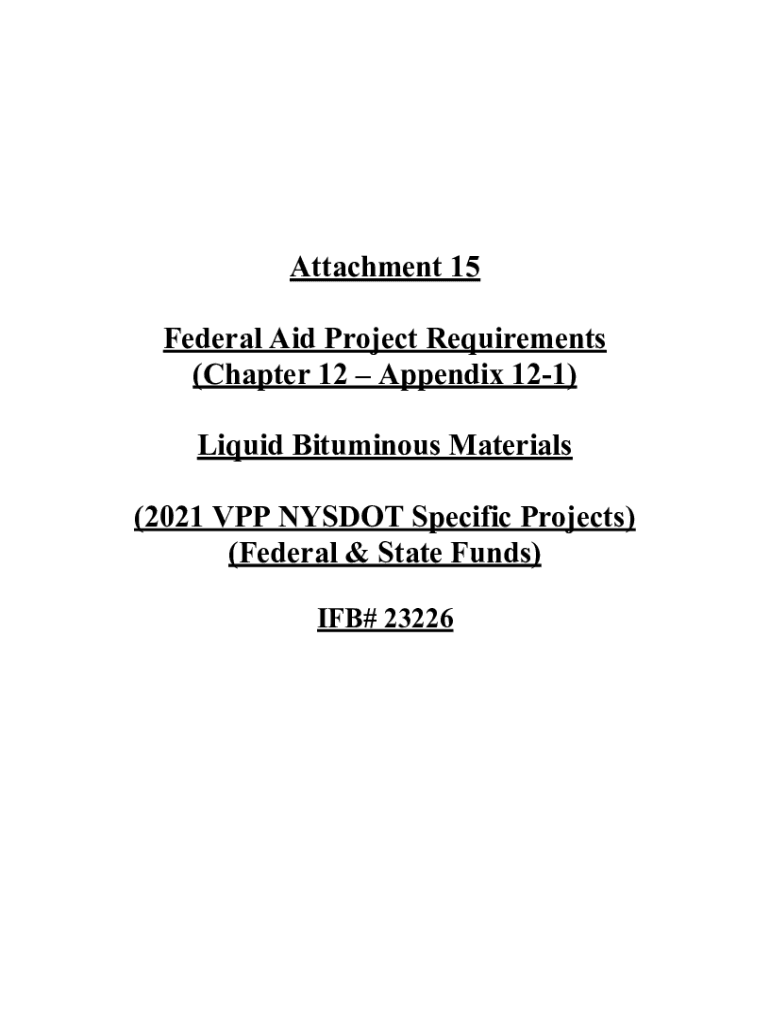 Attachment 15

Federal Aid Project Requirements
(Chapter 12 – Appendix 12-1)

Liquid Bituminous Materials

(2021 VPP NYSDOT Specific Projects)
(Federal & State Funds)

IFB# 23226